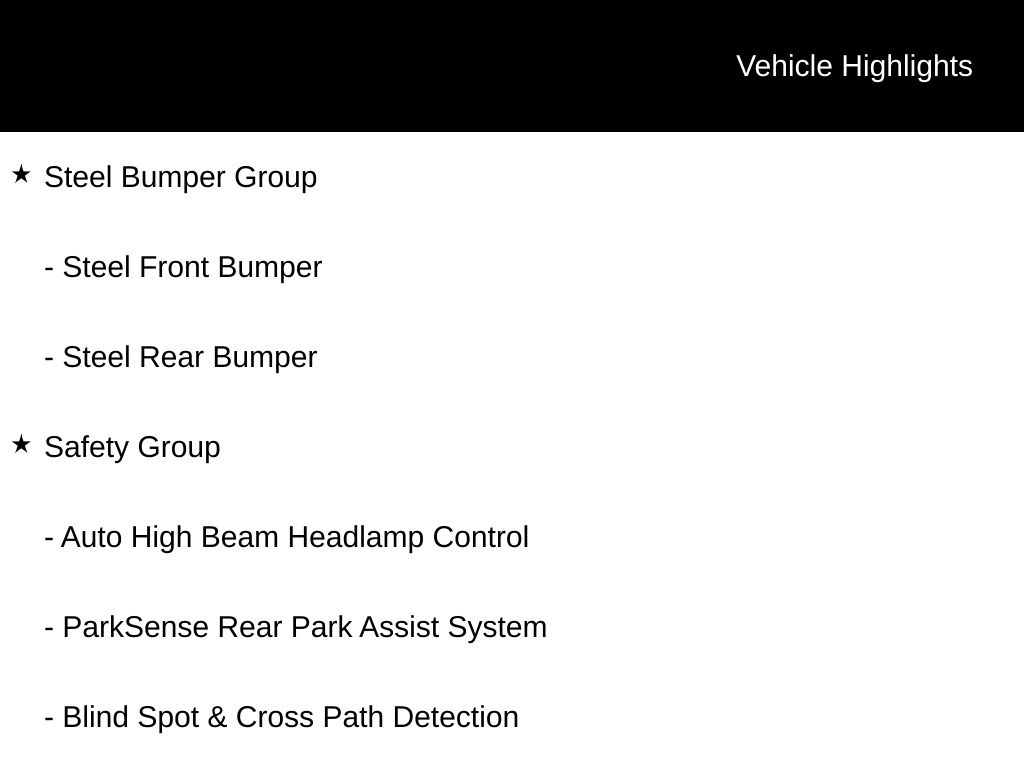 Vehicle Highlights

★ Steel Bumper Group

- Steel Front Bumper

- Steel Rear Bumper

★ Safety Group

- Auto High Beam Headlamp Control

- ParkSense Rear Park Assist System

- Blind Spot & Cross Path Detection